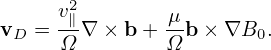 $\mathbf{v}_D = \frac{v_\parallel^2}{\Omega} \nabla \times \mathbf{b} + \frac{\mu}{\Omega} \mathbf{b} \times \nabla B_0.$